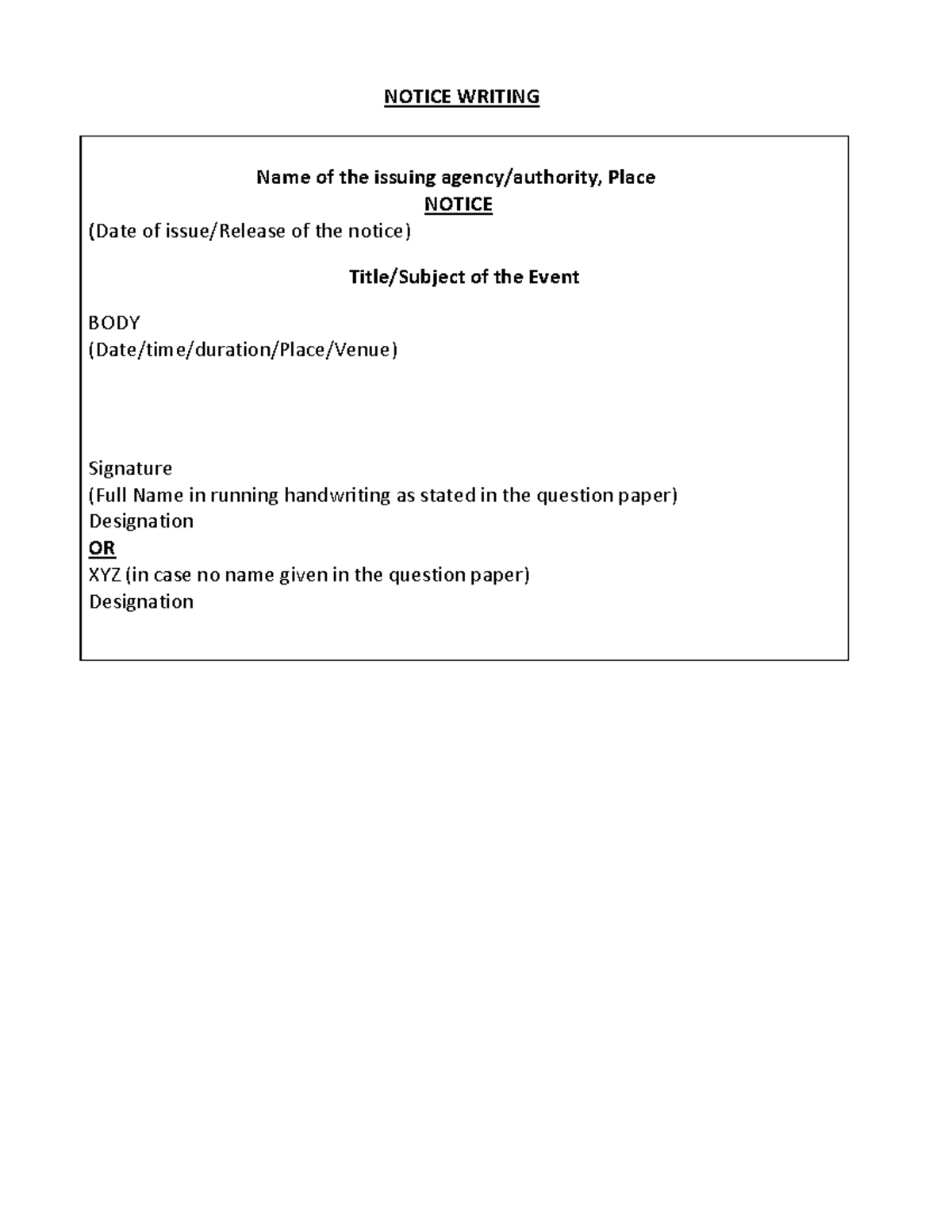 NOTICE WRITING

Name of the issuing agency/authority, Place
NOTICE
(Date of issue/Release of the notice)

Title/Subject of the Event

BODY
(Date/time/duration/Place/Venue)

Signature
(Full Name in running handwriting as stated in the question paper)
Designation
OR
XYZ (in case no name given in the question paper)
Designation